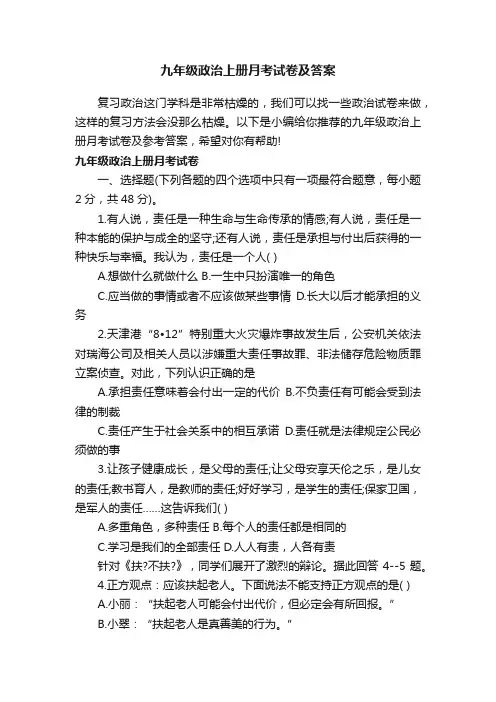 九年级政治上册月考试卷及答案

复习政治这门学科是非常枯燥的，我们可以找一些政治试卷来做，这样的复习方法会没那么枯燥。以下是小编给你推荐的九年级政治上册月考试卷及参考答案，希望对你有帮助!

九年级政治上册月考试卷

一、选择题(下列各题的四个选项中只有一项最符合题意，每小题2分，共48分)。

1.有人说，责任是一种生命与生命传承的情感;有人说，责任是一种本能的保护与成全的坚守;还有人说，责任是承担与付出后获得的一种快乐与幸福。我认为，责任是一个人( )

A.想做什么就做什么 B.一生中只扮演唯一的角色

C.应当做的事情或者不应该做某些事情 D.长大以后才能承担的义务

2.天津港“8•12”特别重大火灾爆炸事故发生后，公安机关依法对瑞海公司及相关人员以涉嫌重大责任事故罪、非法储存危险物质罪立案侦查。对此，下列认识正确的是

A.承担责任意味着会付出一定的代价 B.不负责任有可能会受到法律的制裁

C.责任产生于社会关系中的相互承诺 D.责任就是法律规定公民必须做的事

3.让孩子健康成长，是父母的责任;让父母安享天伦之乐，是儿女的责任;教书育人，是教师的责任;好好学习，是学生的责任;保家卫国，是军人的责任……这告诉我们( )

A.多重角色，多种责任 B.每个人的责任都是相同的

C.学习是我们的全部责任 D.人人有责，人各有责

针对《扶?不扶?》，同学们展开了激烈的辩论。据此回答 4--5 题。

4.正方观点：应该扶起老人。下面说法不能支持正方观点的是( )

A.小丽：“扶起老人可能会付出代价，但必定会有所回报。”

B.小翠：“扶起老人是真善美的行为。”